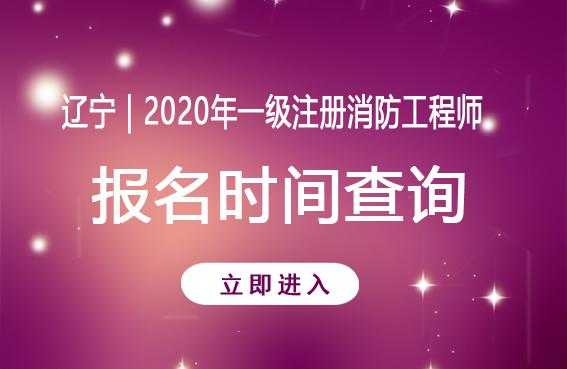 辽宁 | 2020年一级注册消防工程师

报名时间查询

立即进入